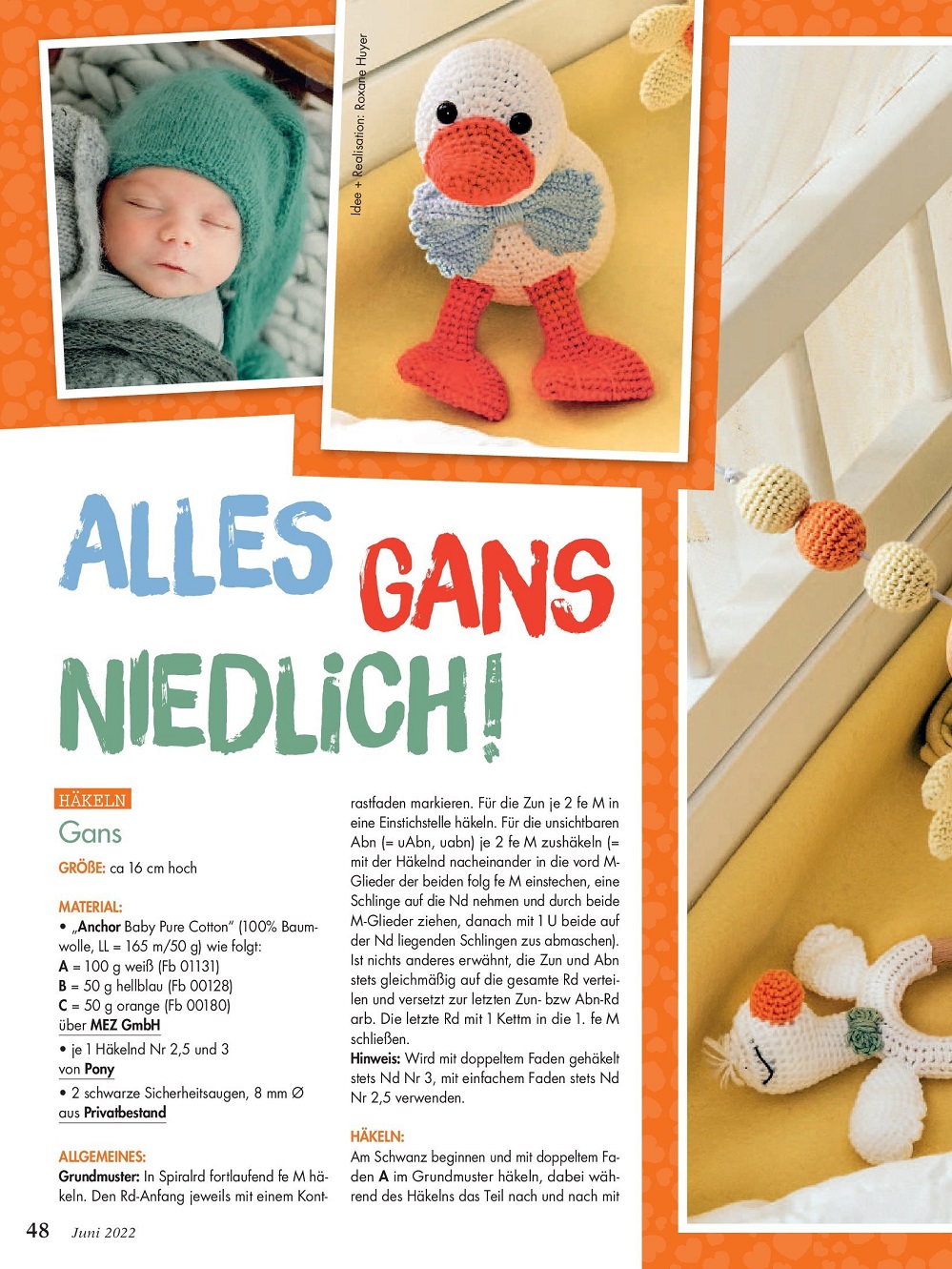 Idee + Realisation: Roxane Huyer

ALLES GANS NIEDLICH!

HÄKELN

Gans

GRÖßE: ca 16 cm hoch

MATERIAL:
• „Anchor Baby Pure Cotton" (100% Baumwolle, LL = 165 m/50 g) wie folgt:
A = 100 g weiß (Fb 01131)
B = 50 g hellblau (Fb 00128)
C = 50 g orange (Fb 00180)
über MEZ GmbH
• je 1 Häkelnd Nr 2,5 und 3
von Pony
• 2 schwarze Sicherheitsaugen, 8 mm Ø
aus Privatbestand

ALLGEMEINES:
Grundmuster: In Spiralrd fortlaufend fe M häkeln. Den Rd-Anfang jeweils mit einem Kontrastfaden markieren. Für die Zun je 2 fe M in eine Einstichstelle häkeln. Für die unsichtbaren Abn (= uAbn, uabn) je 2 fe M zushäkeln (= mit der Häkelnd nacheinander in die vord M-Glieder der beiden folg fe M einstechen, eine Schlinge auf die Nd nehmen und durch beide M-Glieder ziehen, danach mit 1 U beide auf der Nd liegenden Schlingen zus abmaschen). Ist nichts anderes erwähnt, die Zun und Abn stets gleichmäßig auf die gesamte Rd verteilen und versetzt zur letzten Zun- bzw Abn-Rd arb. Die letzte Rd mit 1 Kettm in die 1. fe M schließen.
Hinweis: Wird mit doppeltem Faden gehäkelt stets Nd Nr 3, mit einfachem Faden stets Nd Nr 2,5 verwenden.

HÄKELN:
Am Schwanz beginnen und mit doppeltem Faden A im Grundmuster häkeln, dabei während des Häkelns das Teil nach und nach mit

48 Juni 2022